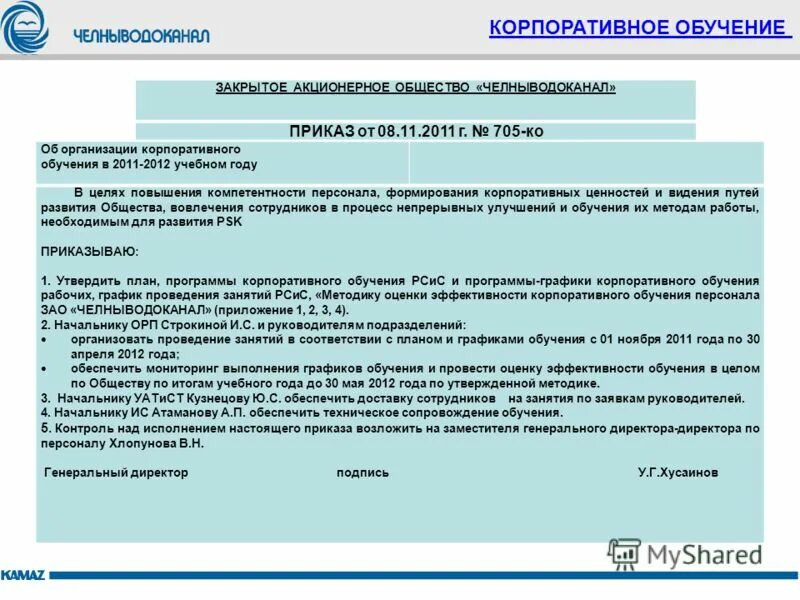 ЧЕЛНЫВОДОКАНАЛ

КОРПОРАТИВНОЕ ОБУЧЕНИЕ

ЗАКРЫТОЕ АКЦИОНЕРНОЕ ОБЩЕСТВО «ЧЕЛНЫВОДОКАНАЛ»

ПРИКАЗ от 08.11.2011 г. № 705-ко

Об организации корпоративного обучения в 2011-2012 учебном году

В целях повышения компетентности персонала, формирования корпоративных ценностей и видения путей развития Общества, вовлечения сотрудников в процесс непрерывных улучшений и обучения их методам работы, необходимым для развития PSK

ПРИКАЗЫВАЮ:

1. Утвердить план, программы корпоративного обучения РСиС и программы-графики корпоративного обучения рабочих, график проведения занятий РСиС, «Методику оценки эффективности корпоративного обучения персонала ЗАО «ЧЕЛНЫВОДОКАНАЛ» (приложение 1, 2, 3, 4).
2. Начальнику ОРП Строкиной И.С. и руководителям подразделений:
• организовать проведение занятий в соответствии с планом и графиками обучения с 01 ноября 2011 года по 30 апреля 2012 года;
• обеспечить мониторинг выполнения графиков обучения и провести оценку эффективности обучения в целом по Обществу по итогам учебного года до 30 мая 2012 года по утвержденной методике.
3. Начальнику УАТиСТ Кузнецову Ю.С. обеспечить доставку сотрудников на занятия по заявкам руководителей.
4. Начальнику ИС Атаманову А.П. обеспечить техническое сопровождение обучения.
5. Контроль над исполнением настоящего приказа возложить на заместителя генерального директора-директора по персоналу Хлопунова В.Н.

Генеральный директор подпись У.Г.Хусаинов

MyShared

KAMAZ